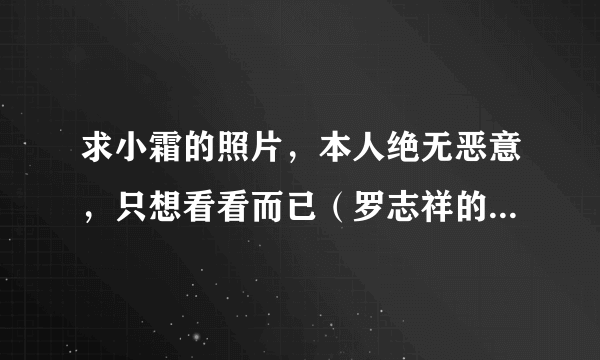 求小霜的照片，本人绝无恶意，只想看看而已（罗志祥的...